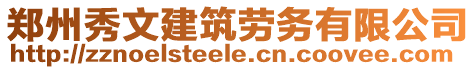 郑州秀文建筑劳务有限公司
http://zznoelsteele.cn.coovee.com